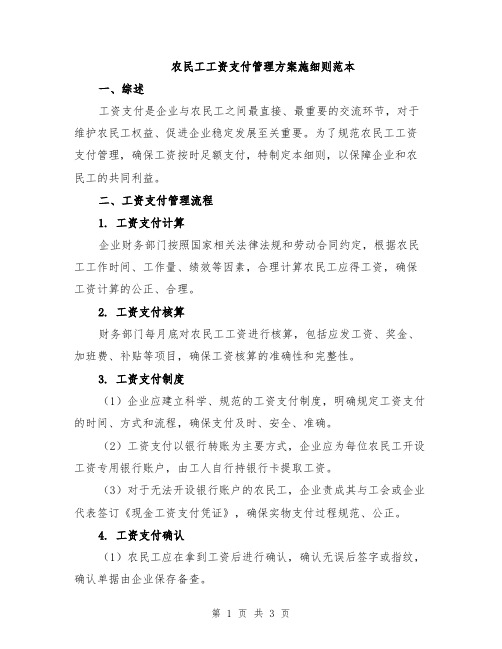 农民工工资支付管理方案施细则范本

一、综述

工资支付是企业与农民工之间最直接、最重要的交流环节，对于维护农民工权益、促进企业稳定发展至关重要。为了规范农民工工资支付管理，确保工资按时足额支付，特制定本细则，以保障企业和农民工的共同利益。

二、工资支付管理流程

1. 工资支付计算

企业财务部门按照国家相关法律法规和劳动合同约定，根据农民工工作时间、工作量、绩效等因素，合理计算农民工应得工资，确保工资计算的公正、合理。

2. 工资支付核算

财务部门每月底对农民工工资进行核算，包括应发工资、奖金、加班费、补贴等项目，确保工资核算的准确性和完整性。

3. 工资支付制度

（1）企业应建立科学、规范的工资支付制度，明确规定工资支付的时间、方式和流程，确保支付及时、安全、准确。

（2）工资支付以银行转账为主要方式，企业应为每位农民工开设工资专用银行账户，由工人自行持银行卡提取工资。

（3）对于无法开设银行账户的农民工，企业责成其与工会或企业代表签订《现金工资支付凭证》，确保实物支付过程规范、公正。

4. 工资支付确认

（1）农民工应在拿到工资后进行确认，确认无误后签字或指纹，确认单据由企业保存备查。

第 1 页 共 3 页